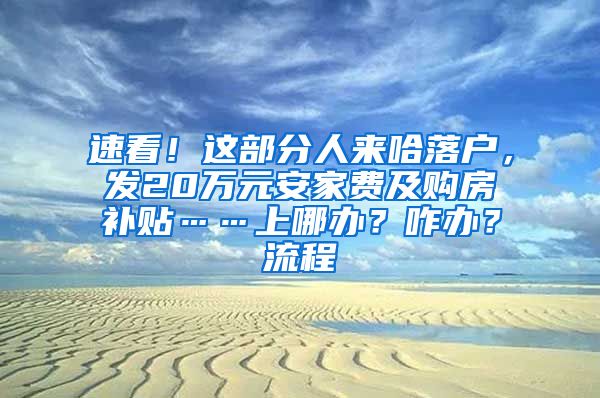 速看！这部分人来哈落户，发20万元安家费及购房补贴……上哪办？咋办？流程